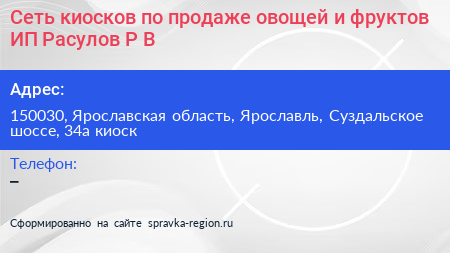 Сеть киосков по продаже овощей и фруктов ИП Расулов Р В

Адрес:

150030, Ярославская область, Ярославль, Суздальское шоссе, 34а киоск

Телефон:

–

Сформированно на сайте spravka-region.ru